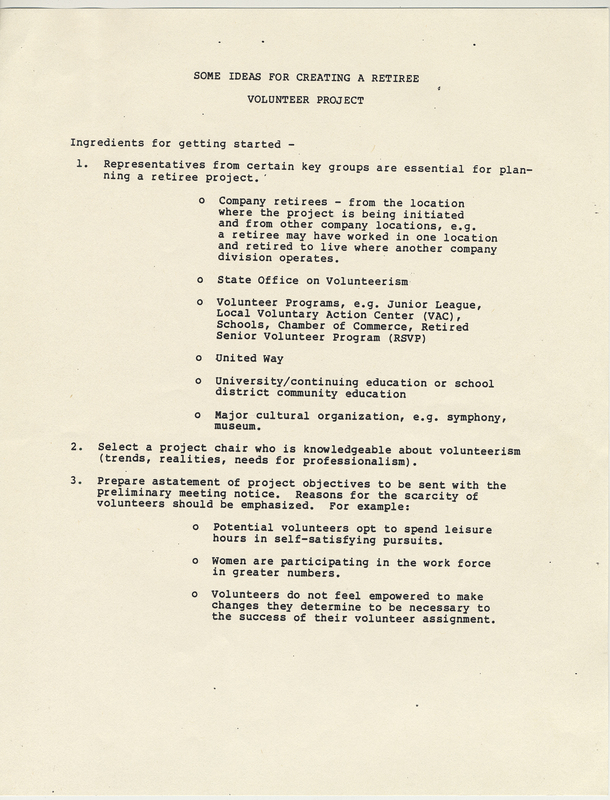 SOME IDEAS FOR CREATING A RETIREE

VOLUNTEER PROJECT

Ingredients for getting started -

1. Representatives from certain key groups are essential for planning a retiree project.

o Company retirees - from the location where the project is being initiated and from other company locations, e.g. a retiree may have worked in one location and retired to live where another company division operates.

o State Office on Volunteerism

o Volunteer Programs, e.g. Junior League, Local Voluntary Action Center (VAC), Schools, Chamber of Commerce, Retired Senior Volunteer Program (RSVP)

o United Way

o University/continuing education or school district community education

o Major cultural organization, e.g. symphony, museum.

2. Select a project chair who is knowledgeable about volunteerism (trends, realities, needs for professionalism).

3. Prepare astatement of project objectives to be sent with the preliminary meeting notice. Reasons for the scarcity of volunteers should be emphasized. For example:

o Potential volunteers opt to spend leisure hours in self-satisfying pursuits.

o Women are participating in the work force in greater numbers.

o Volunteers do not feel empowered to make changes they determine to be necessary to the success of their volunteer assignment.